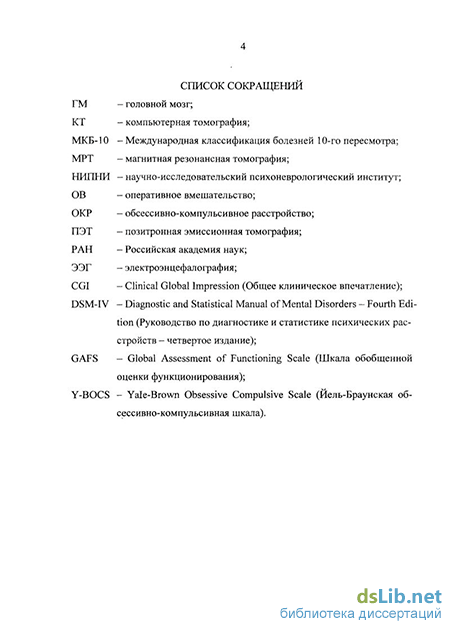 4

СПИСОК СОКРАЩЕНИЙ

ГМ – головной мозг;

КТ – компьютерная томография;

МКБ-10 – Международная классификация болезней 10-го пересмотра;

МРТ – магнитная резонансная томография;

НИПНИ – научно-исследовательский психоневрологический институт;

ОВ – оперативное вмешательство;

ОКР – обсессивно-компульсивное расстройство;

ПЭТ – позитронная эмиссионная томография;

РАН – Российская академия наук;

ЭЭГ – электроэнцефалография;

CGI – Clinical Global Impression (Общее клиническое впечатление);

DSM-IV – Diagnostic and Statistical Manual of Mental Disorders – Fourth Edition (Руководство по диагностике и статистике психических расстройств – четвертое издание);

GAFS – Global Assessment of Functioning Scale (Шкала обобщенной оценки функционирования);

Y-BOCS – Yale-Brown Obsessive Compulsive Scale (Йель-Браунская обсессивно-компульсивная шкала).

dsLib.net
библиотека диссертаций